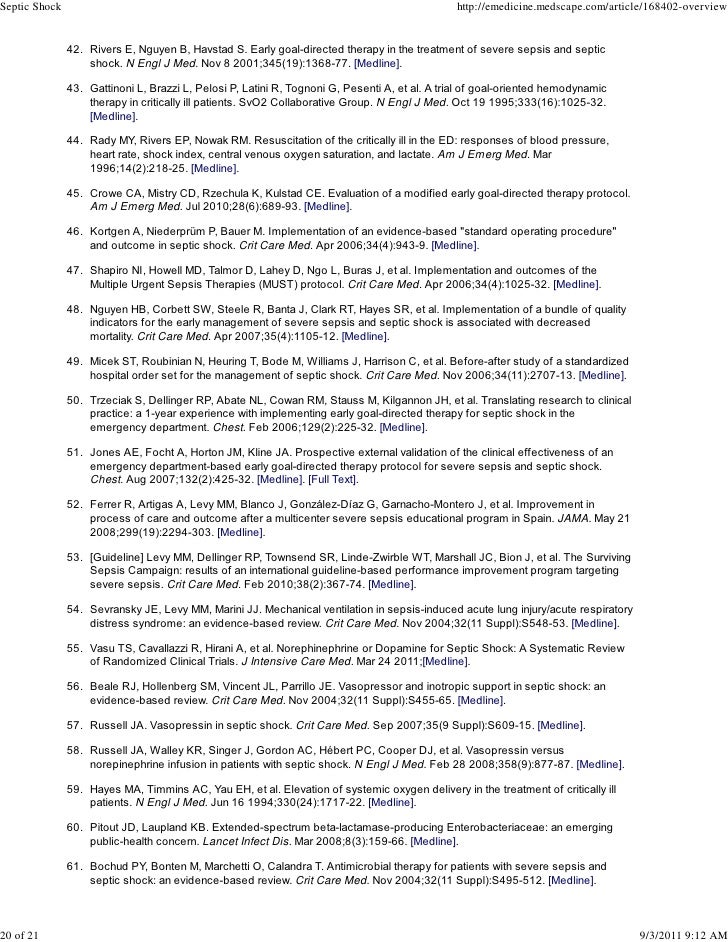 Septic Shock http://emedicine.medscape.com/article/168402-overview

42. Rivers E, Nguyen B, Havstad S. Early goal-directed therapy in the treatment of severe sepsis and septic shock. N Engl J Med. Nov 8 2001;345(19):1368-77. [Medline].

43. Gattinoni L, Brazzi L, Pelosi P, Latini R, Tognoni G, Pesenti A, et al. A trial of goal-oriented hemodynamic therapy in critically ill patients. SvO2 Collaborative Group. N Engl J Med. Oct 19 1995;333(16):1025-32. [Medline].

44. Rady MY, Rivers EP, Nowak RM. Resuscitation of the critically ill in the ED: responses of blood pressure, heart rate, shock index, central venous oxygen saturation, and lactate. Am J Emerg Med. Mar 1996;14(2):218-25. [Medline].

45. Crowe CA, Mistry CD, Rzechula K, Kulstad CE. Evaluation of a modified early goal-directed therapy protocol. Am J Emerg Med. Jul 2010;28(6):689-93. [Medline].

46. Kortgen A, Niederprüm P, Bauer M. Implementation of an evidence-based "standard operating procedure" and outcome in septic shock. Crit Care Med. Apr 2006;34(4):943-9. [Medline].

47. Shapiro NI, Howell MD, Talmor D, Lahey D, Ngo L, Buras J, et al. Implementation and outcomes of the Multiple Urgent Sepsis Therapies (MUST) protocol. Crit Care Med. Apr 2006;34(4):1025-32. [Medline].

48. Nguyen HB, Corbett SW, Steele R, Banta J, Clark RT, Hayes SR, et al. Implementation of a bundle of quality indicators for the early management of severe sepsis and septic shock is associated with decreased mortality. Crit Care Med. Apr 2007;35(4):1105-12. [Medline].

49. Micek ST, Roubinian N, Heuring T, Bode M, Williams J, Harrison C, et al. Before-after study of a standardized hospital order set for the management of septic shock. Crit Care Med. Nov 2006;34(11):2707-13. [Medline].

50. Trzeciak S, Dellinger RP, Abate NL, Cowan RM, Stauss M, Kilgannon JH, et al. Translating research to clinical practice: a 1-year experience with implementing early goal-directed therapy for septic shock in the emergency department. Chest. Feb 2006;129(2):225-32. [Medline].

51. Jones AE, Focht A, Horton JM, Kline JA. Prospective external validation of the clinical effectiveness of an emergency department-based early goal-directed therapy protocol for severe sepsis and septic shock. Chest. Aug 2007;132(2):425-32. [Medline]. [Full Text].

52. Ferrer R, Artigas A, Levy MM, Blanco J, González-Díaz G, Garnacho-Montero J, et al. Improvement in process of care and outcome after a multicenter severe sepsis educational program in Spain. JAMA. May 21 2008;299(19):2294-303. [Medline].

53. [Guideline] Levy MM, Dellinger RP, Townsend SR, Linde-Zwirble WT, Marshall JC, Bion J, et al. The Surviving Sepsis Campaign: results of an international guideline-based performance improvement program targeting severe sepsis. Crit Care Med. Feb 2010;38(2):367-74. [Medline].

54. Sevransky JE, Levy MM, Marini JJ. Mechanical ventilation in sepsis-induced acute lung injury/acute respiratory distress syndrome: an evidence-based review. Crit Care Med. Nov 2004;32(11 Suppl):S548-53. [Medline].

55. Vasu TS, Cavallazzi R, Hirani A, et al. Norephinephrine or Dopamine for Septic Shock: A Systematic Review of Randomized Clinical Trials. J Intensive Care Med. Mar 24 2011;[Medline].

56. Beale RJ, Hollenberg SM, Vincent JL, Parrillo JE. Vasopressor and inotropic support in septic shock: an evidence-based review. Crit Care Med. Nov 2004;32(11 Suppl):S455-65. [Medline].

57. Russell JA. Vasopressin in septic shock. Crit Care Med. Sep 2007;35(9 Suppl):S609-15. [Medline].

58. Russell JA, Walley KR, Singer J, Gordon AC, Hébert PC, Cooper DJ, et al. Vasopressin versus norepinephrine infusion in patients with septic shock. N Engl J Med. Feb 28 2008;358(9):877-87. [Medline].

59. Hayes MA, Timmins AC, Yau EH, et al. Elevation of systemic oxygen delivery in the treatment of critically ill patients. N Engl J Med. Jun 16 1994;330(24):1717-22. [Medline].

60. Pitout JD, Laupland KB. Extended-spectrum beta-lactamase-producing Enterobacteriaceae: an emerging public-health concern. Lancet Infect Dis. Mar 2008;8(3):159-66. [Medline].

61. Bochud PY, Bonten M, Marchetti O, Calandra T. Antimicrobial therapy for patients with severe sepsis and septic shock: an evidence-based review. Crit Care Med. Nov 2004;32(11 Suppl):S495-512. [Medline].

20 of 21 9/3/2011 9:12 AM